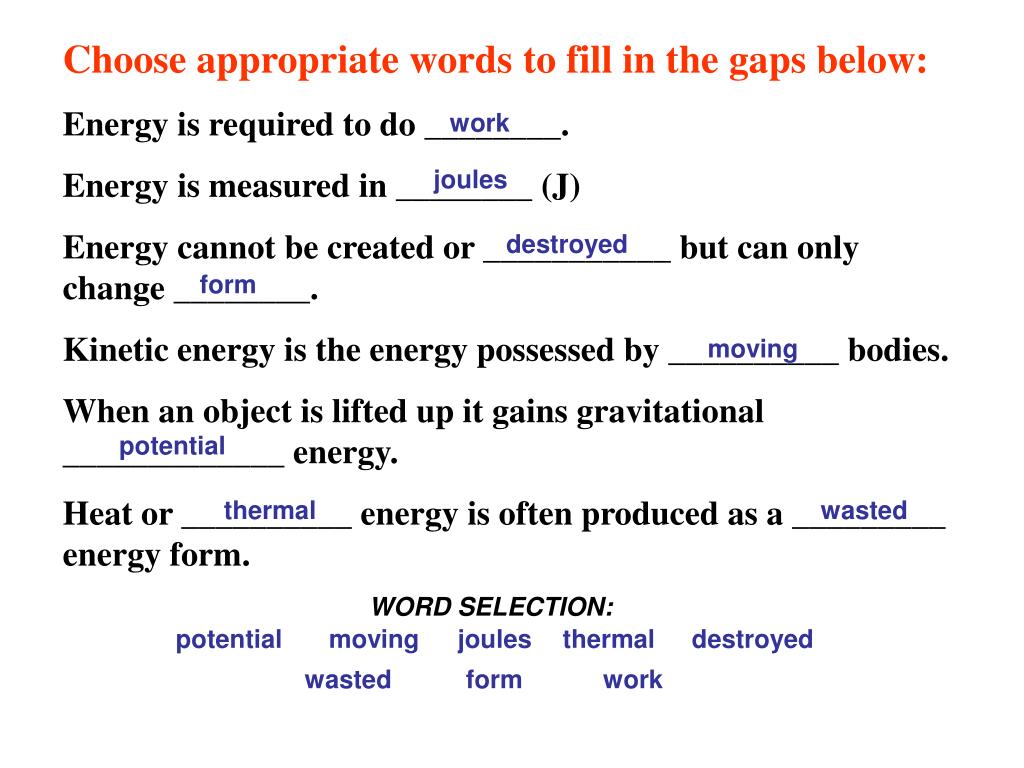 Choose appropriate words to fill in the gaps below:

Energy is required to do work.

Energy is measured in joules (J)

Energy cannot be created or destroyed but can only change form.

Kinetic energy is the energy possessed by moving bodies.

When an object is lifted up it gains gravitational potential energy.

Heat or thermal energy is often produced as a wasted energy form.

WORD SELECTION:

potential moving joules thermal destroyed

wasted form work